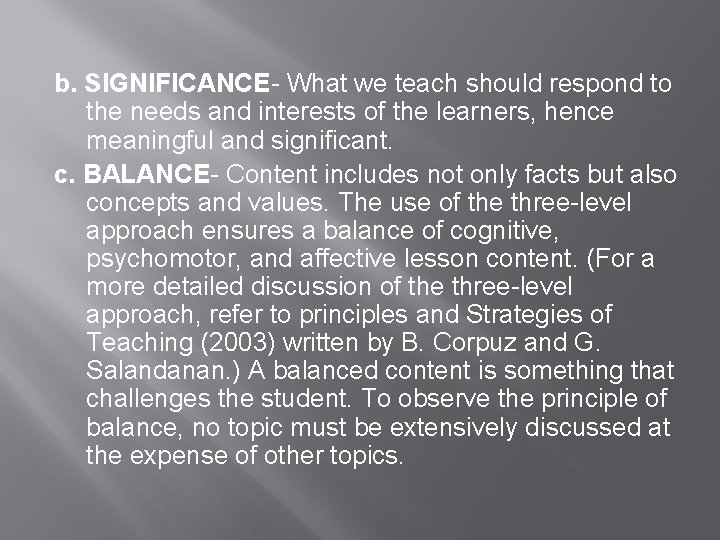 b. SIGNIFICANCE- What we teach should respond to the needs and interests of the learners, hence meaningful and significant.

c. BALANCE- Content includes not only facts but also concepts and values. The use of the three-level approach ensures a balance of cognitive, psychomotor, and affective lesson content. (For a more detailed discussion of the three-level approach, refer to principles and Strategies of Teaching (2003) written by B. Corpuz and G. Salandanan.) A balanced content is something that challenges the student. To observe the principle of balance, no topic must be extensively discussed at the expense of other topics.